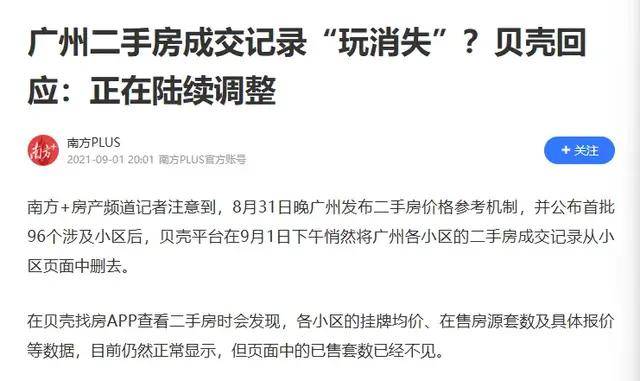 广州二手房成交记录“玩消失”？贝壳回应：正在陆续调整

南方+

南方PLUS
2021-09-01 20:01 南方PLUS官方账号

+ 关注

南方+房产频道记者注意到，8月31日晚广州发布二手房价格参考机制，并公布首批96个涉及小区后，贝壳平台在9月1日下午悄然将广州各小区的二手房成交记录从小区页面中删去。

在贝壳找房APP查看二手房时会发现，各小区的挂牌均价、在售房源套数及具体报价等数据，目前仍然正常显示，但页面中的已售套数已经不见。